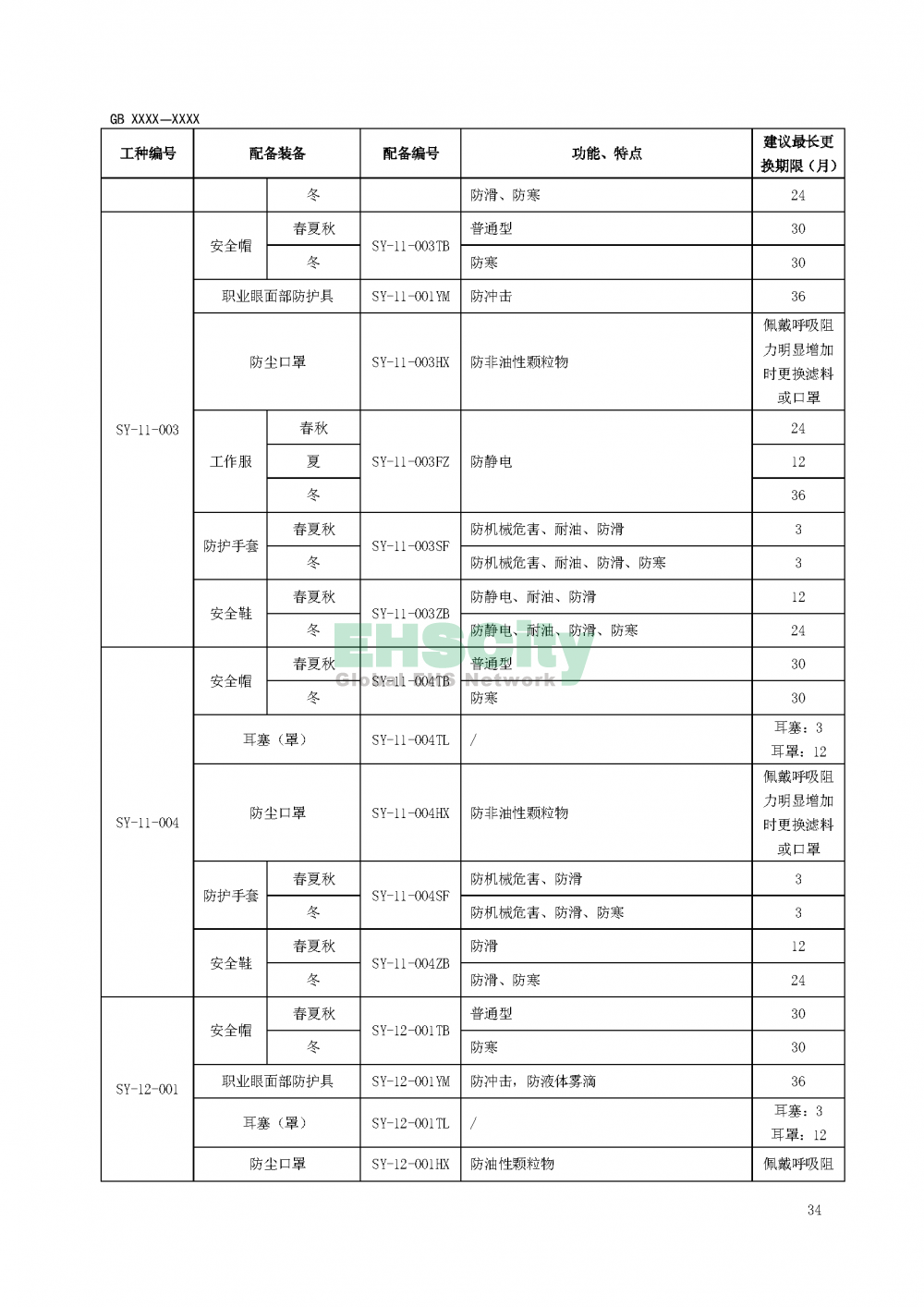 GB XXXX—XXXX

| 工种编号 | 配备装备 | | 配备编号 | 功能、特点 | 建议最长更换期限（月） |
|---|---|---|---|---|---|
| | | 冬 | | 防滑、防寒 | 24 |
| SY-11-003 | 安全帽 | 春夏秋 | SY-11-003TB | 普通型 | 30 |
| | | 冬 | | 防寒 | 30 |
| | 职业眼面部防护具 | | SY-11-001YM | 防冲击 | 36 |
| | 防尘口罩 | | SY-11-003HX | 防非油性颗粒物 | 佩戴呼吸阻力明显增加时更换滤料或口罩 |
| | 工作服 | 春秋 | SY-11-003FZ | 防静电 | 24 |
| | | 夏 | | | 12 |
| | | 冬 | | | 36 |
| | 防护手套 | 春夏秋 | SY-11-003SF | 防机械危害、耐油、防滑 | 3 |
| | | 冬 | | 防机械危害、耐油、防滑、防寒 | 3 |
| | 安全鞋 | 春夏秋 | SY-11-003ZB | 防静电、耐油、防滑 | 12 |
| | | 冬 | | 防静电、耐油、防滑、防寒 | 24 |
| SY-11-004 | 安全帽 | 春夏秋 | SY-11-004TB | 普通型 | 30 |
| | | 冬 | | 防寒 | 30 |
| | 耳塞（罩） | | SY-11-004TL | / | 耳塞：3 耳罩：12 |
| | 防尘口罩 | | SY-11-004HX | 防非油性颗粒物 | 佩戴呼吸阻力明显增加时更换滤料或口罩 |
| | 防护手套 | 春夏秋 | SY-11-004SF | 防机械危害、防滑 | 3 |
| | | 冬 | | 防机械危害、防滑、防寒 | 3 |
| | 安全鞋 | 春夏秋 | SY-11-004ZB | 防滑 | 12 |
| | | 冬 | | 防滑、防寒 | 24 |
| SY-12-001 | 安全帽 | 春夏秋 | SY-12-001TB | 普通型 | 30 |
| | | 冬 | | 防寒 | 30 |
| | 职业眼面部防护具 | | SY-12-001YM | 防冲击，防液体雾滴 | 36 |
| | 耳塞（罩） | | SY-12-001TL | / | 耳塞：3 耳罩：12 |
| | 防尘口罩 | | SY-12-001HX | 防油性颗粒物 | 佩戴呼吸阻 |

EHScity Global EHS Network

34